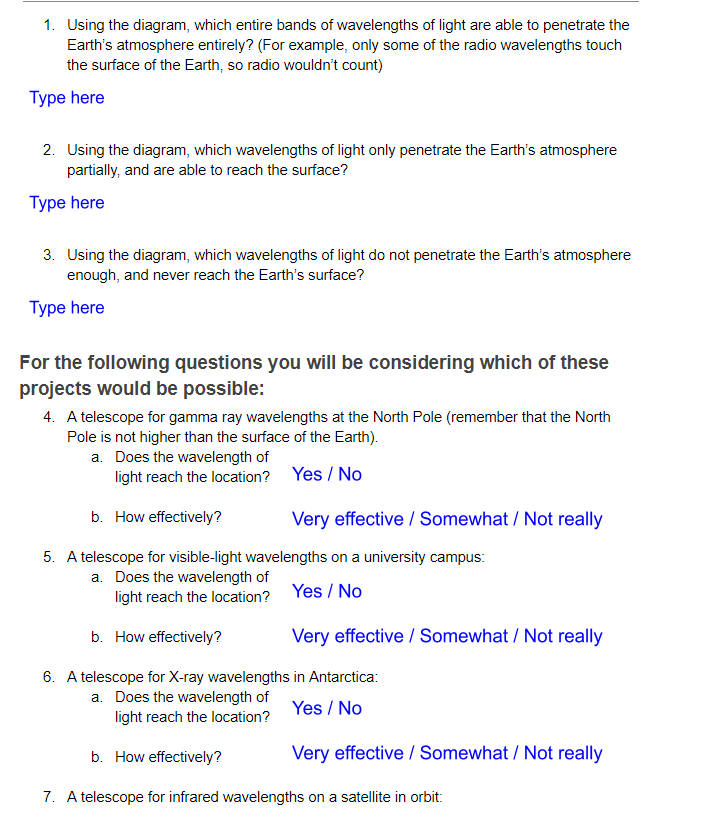 1. Using the diagram, which entire bands of wavelengths of light are able to penetrate the Earth's atmosphere entirely? (For example, only some of the radio wavelengths touch the surface of the Earth, so radio wouldn't count)

Type here

2. Using the diagram, which wavelengths of light only penetrate the Earth's atmosphere partially, and are able to reach the surface?

Type here

3. Using the diagram, which wavelengths of light do not penetrate the Earth's atmosphere enough, and never reach the Earth's surface?

Type here

For the following questions you will be considering which of these projects would be possible:

4. A telescope for gamma ray wavelengths at the North Pole (remember that the North Pole is not higher than the surface of the Earth).
a. Does the wavelength of light reach the location? Yes / No
b. How effectively? Very effective / Somewhat / Not really

5. A telescope for visible-light wavelengths on a university campus:
a. Does the wavelength of light reach the location? Yes / No
b. How effectively? Very effective / Somewhat / Not really

6. A telescope for X-ray wavelengths in Antarctica:
a. Does the wavelength of light reach the location? Yes / No
b. How effectively? Very effective / Somewhat / Not really

7. A telescope for infrared wavelengths on a satellite in orbit: